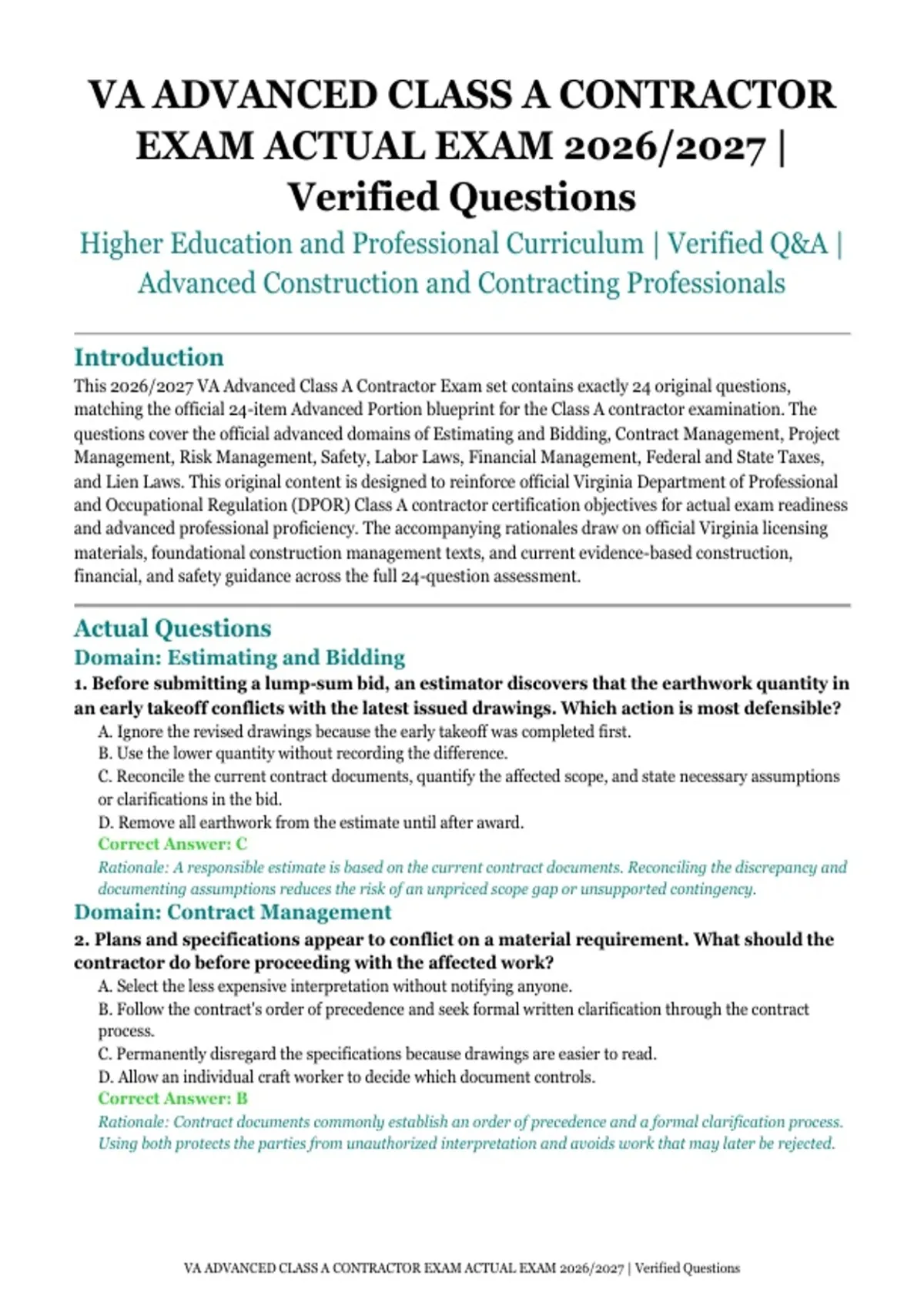 VA ADVANCED CLASS A CONTRACTOR EXAM ACTUAL EXAM 2026/2027 | Verified Questions

Higher Education and Professional Curriculum | Verified Q&A | Advanced Construction and Contracting Professionals

Introduction

This 2026/2027 VA Advanced Class A Contractor Exam set contains exactly 24 original questions, matching the official 24-item Advanced Portion blueprint for the Class A contractor examination. The questions cover the official advanced domains of Estimating and Bidding, Contract Management, Project Management, Risk Management, Safety, Labor Laws, Financial Management, Federal and State Taxes, and Lien Laws. This original content is designed to reinforce official Virginia Department of Professional and Occupational Regulation (DPOR) Class A contractor certification objectives for actual exam readiness and advanced professional proficiency. The accompanying rationales draw on official Virginia licensing materials, foundational construction management texts, and current evidence-based construction, financial, and safety guidance across the full 24-question assessment.

Actual Questions

Domain: Estimating and Bidding

1. Before submitting a lump-sum bid, an estimator discovers that the earthwork quantity in an early takeoff conflicts with the latest issued drawings. Which action is most defensible?

A. Ignore the revised drawings because the early takeoff was completed first.
B. Use the lower quantity without recording the difference.
C. Reconcile the current contract documents, quantify the affected scope, and state necessary assumptions or clarifications in the bid.
D. Remove all earthwork from the estimate until after award.

Correct Answer: C

Rationale: A responsible estimate is based on the current contract documents. Reconciling the discrepancy and documenting assumptions reduces the risk of an unpriced scope gap or unsupported contingency.

Domain: Contract Management

2. Plans and specifications appear to conflict on a material requirement. What should the contractor do before proceeding with the affected work?

A. Select the less expensive interpretation without notifying anyone.
B. Follow the contract's order of precedence and seek formal written clarification through the contract process.
C. Permanently disregard the specifications because drawings are easier to read.
D. Allow an individual craft worker to decide which document controls.

Correct Answer: B

Rationale: Contract documents commonly establish an order of precedence and a formal clarification process. Using both protects the parties from unauthorized interpretation and avoids work that may later be rejected.

VA ADVANCED CLASS A CONTRACTOR EXAM ACTUAL EXAM 2026/2027 | Verified Questions